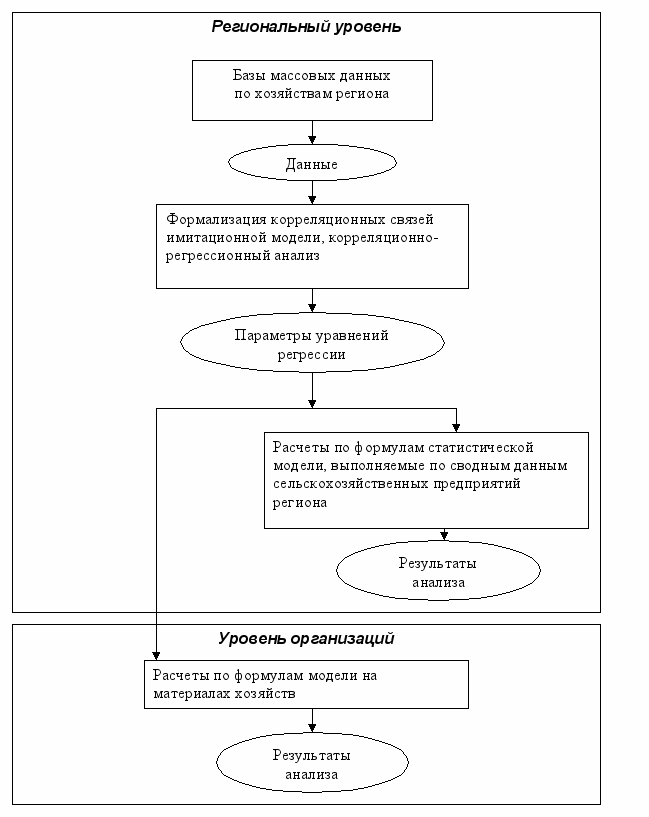 Региональный уровень

Базы массовых данных по хозяйствам региона

Данные

Формализация корреляционных связей имитационной модели, корреляционно-регрессионный анализ

Параметры уравнений регрессии

Расчеты по формулам статистической модели, выполняемые по сводным данным сельскохозяйственных предприятий региона

Результаты анализа

Уровень организаций

Расчеты по формулам модели на материалах хозяйств

Результаты анализа